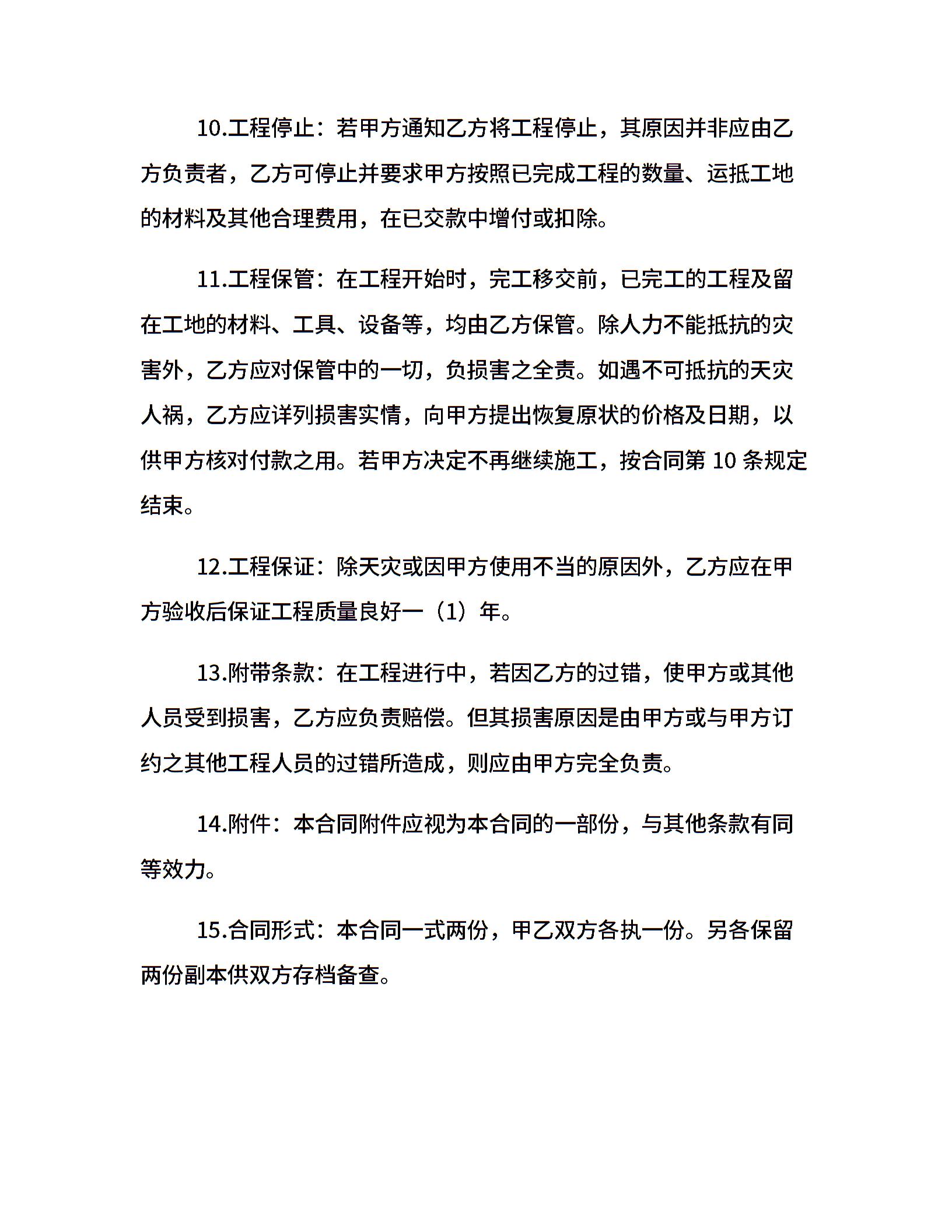 10.工程停止：若甲方通知乙方将工程停止，其原因并非应由乙方负责者，乙方可停止并要求甲方按照已完成工程的数量、运抵工地的材料及其他合理费用，在已交款中增付或扣除。

11.工程保管：在工程开始时，完工移交前，已完工的工程及留在工地的材料、工具、设备等，均由乙方保管。除人力不能抵抗的灾害外，乙方应对保管中的一切，负损害之全责。如遇不可抵抗的天灾人祸，乙方应详列损害实情，向甲方提出恢复原状的价格及日期，以供甲方核对付款之用。若甲方决定不再继续施工，按合同第 10 条规定结束。

12.工程保证：除天灾或因甲方使用不当的原因外，乙方应在甲方验收后保证工程质量良好一（1）年。

13.附带条款：在工程进行中，若因乙方的过错，使甲方或其他人员受到损害，乙方应负责赔偿。但其损害原因是由甲方或与甲方订约之其他工程人员的过错所造成，则应由甲方完全负责。

14.附件：本合同附件应视为本合同的一部份，与其他条款有同等效力。

15.合同形式：本合同一式两份，甲乙双方各执一份。另各保留两份副本供双方存档备查。